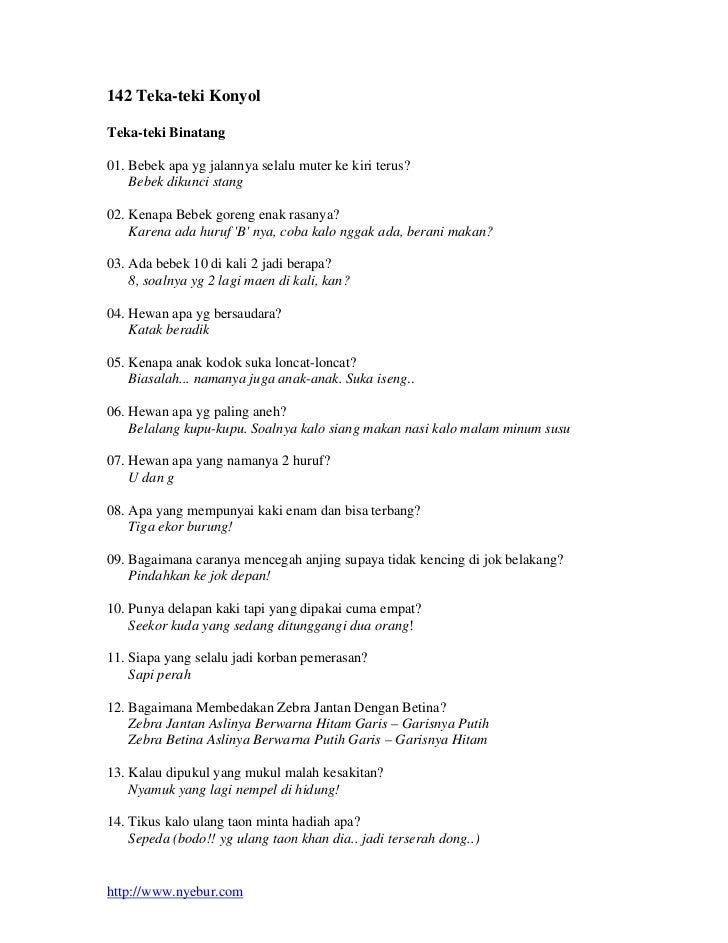 142 Teka-teki Konyol

Teka-teki Binatang

01. Bebek apa yg jalannya selalu muter ke kiri terus?
Bebek dikunci stang

02. Kenapa Bebek goreng enak rasanya?
Karena ada huruf 'B' nya, coba kalo nggak ada, berani makan?

03. Ada bebek 10 di kali 2 jadi berapa?
8, soalnya yg 2 lagi maen di kali, kan?

04. Hewan apa yg bersaudara?
Katak beradik

05. Kenapa anak kodok suka loncat-loncat?
Biasalah... namanya juga anak-anak. Suka iseng..

06. Hewan apa yg paling aneh?
Belalang kupu-kupu. Soalnya kalo siang makan nasi kalo malam minum susu

07. Hewan apa yang namanya 2 huruf?
U dan g

08. Apa yang mempunyai kaki enam dan bisa terbang?
Tiga ekor burung!

09. Bagaimana caranya mencegah anjing supaya tidak kencing di jok belakang?
Pindahkan ke jok depan!

10. Punya delapan kaki tapi yang dipakai cuma empat?
Seekor kuda yang sedang ditunggangi dua orang!

11. Siapa yang selalu jadi korban pemerasan?
Sapi perah

12. Bagaimana Membedakan Zebra Jantan Dengan Betina?
Zebra Jantan Aslinya Berwarna Hitam Garis – Garisnya Putih
Zebra Betina Aslinya Berwarna Putih Garis – Garisnya Hitam

13. Kalau dipukul yang mukul malah kesakitan?
Nyamuk yang lagi nempel di hidung!

14. Tikus kalo ulang taon minta hadiah apa?
Sepeda (bodo!! yg ulang taon khan dia.. jadi terserah dong..)

http://www.nyebur.com